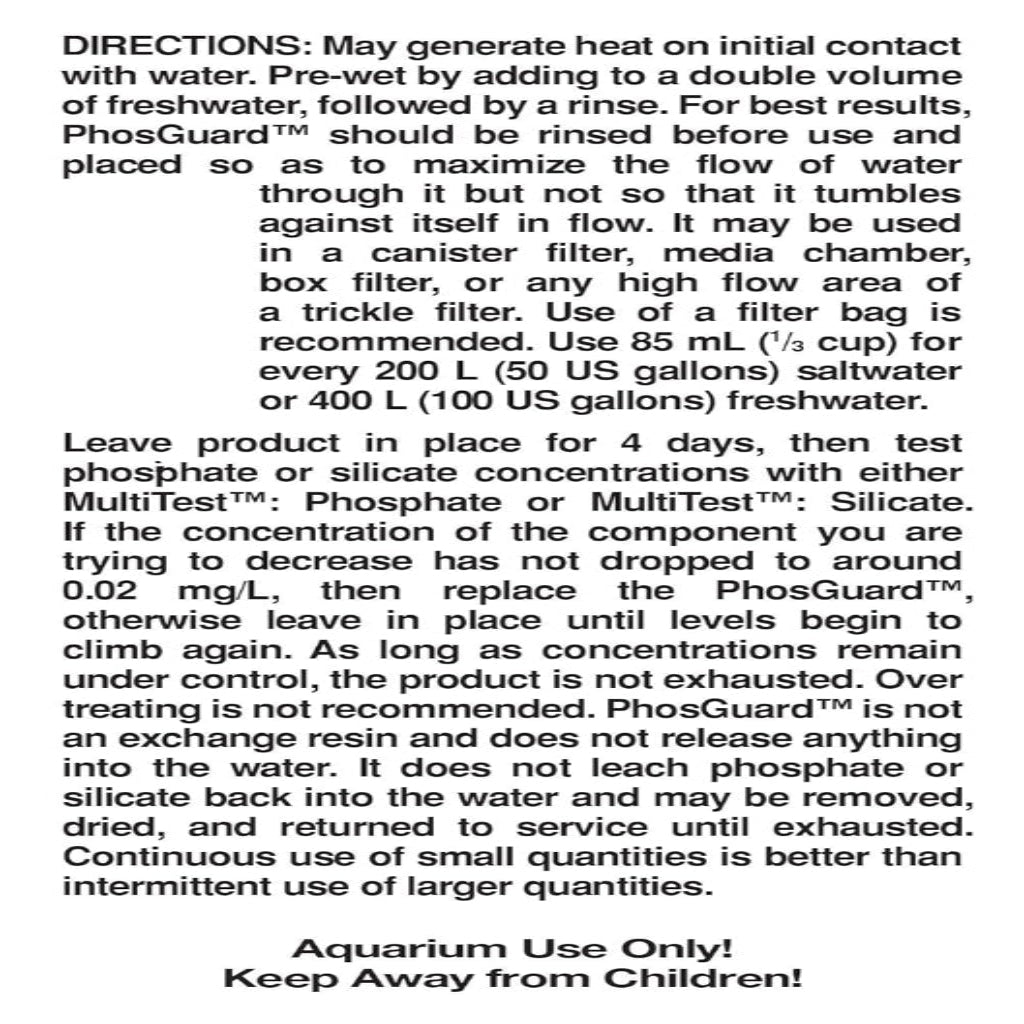 DIRECTIONS: May generate heat on initial contact with water. Pre-wet by adding to a double volume of freshwater, followed by a rinse. For best results, PhosGuard™ should be rinsed before use and placed so as to maximize the flow of water through it but not so that it tumbles against itself in flow. It may be used in a canister filter, media chamber, box filter, or any high flow area of a trickle filter. Use of a filter bag is recommended. Use 85 mL ($^1/_3$ cup) for every 200 L (50 US gallons) saltwater or 400 L (100 US gallons) freshwater.

Leave product in place for 4 days, then test phosphate or silicate concentrations with either MultiTest™: Phosphate or MultiTest™: Silicate. If the concentration of the component you are trying to decrease has not dropped to around 0.02 mg/L, then replace the PhosGuard™, otherwise leave in place until levels begin to climb again. As long as concentrations remain under control, the product is not exhausted. Over treating is not recommended. PhosGuard™ is not an exchange resin and does not release anything into the water. It does not leach phosphate or silicate back into the water and may be removed, dried, and returned to service until exhausted. Continuous use of small quantities is better than intermittent use of larger quantities.

Aquarium Use Only!
Keep Away from Children!